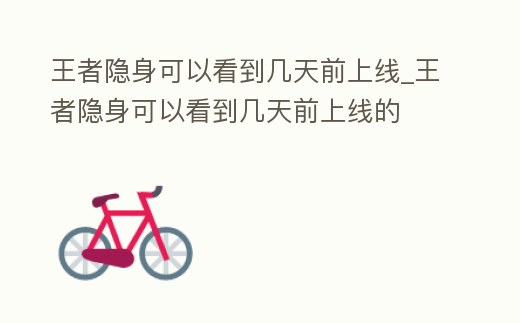 王者隐身可以看到几天前上线_王者隐身可以看到几天前上线的